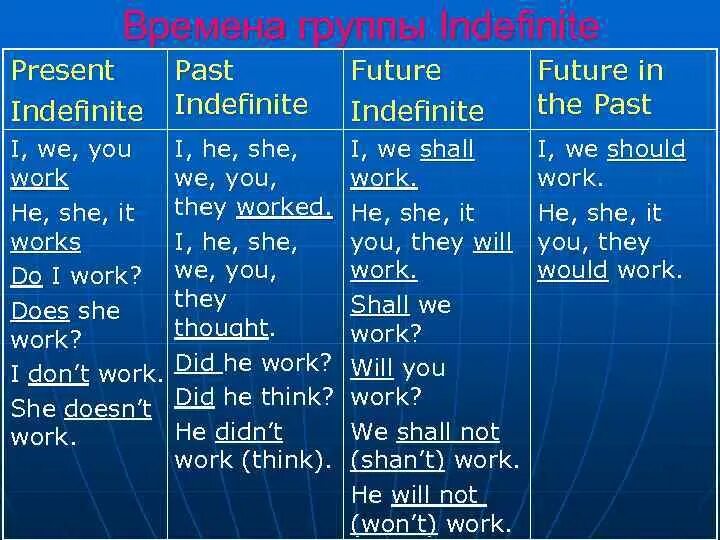 Времена группы Indefinite

| Present Indefinite | Past Indefinite | Future Indefinite | Future in the Past |
|---|---|---|---|
| I, we, you work He, she, it works Do I work? Does she work? I don't work. She doesn't work. | I, he, she, we, you, they worked. I, he, she, we, you, they thought. Did he work? Did he think? He didn't work (think). | I, we shall work. He, she, it you, they will work. Shall we work? Will you work? We shall not (shan't) work. He will not (won't) work. | I, we should work. He, she, it you, they would work. |